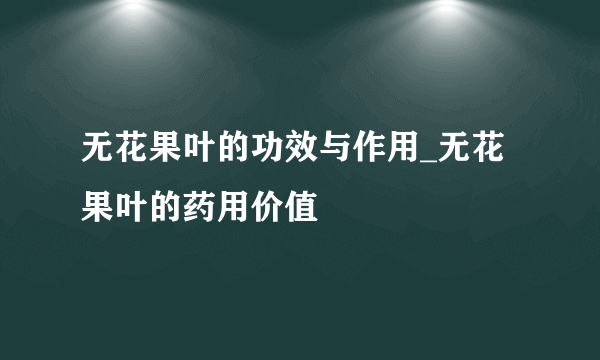 无花果叶的功效与作用_无花果叶的药用价值